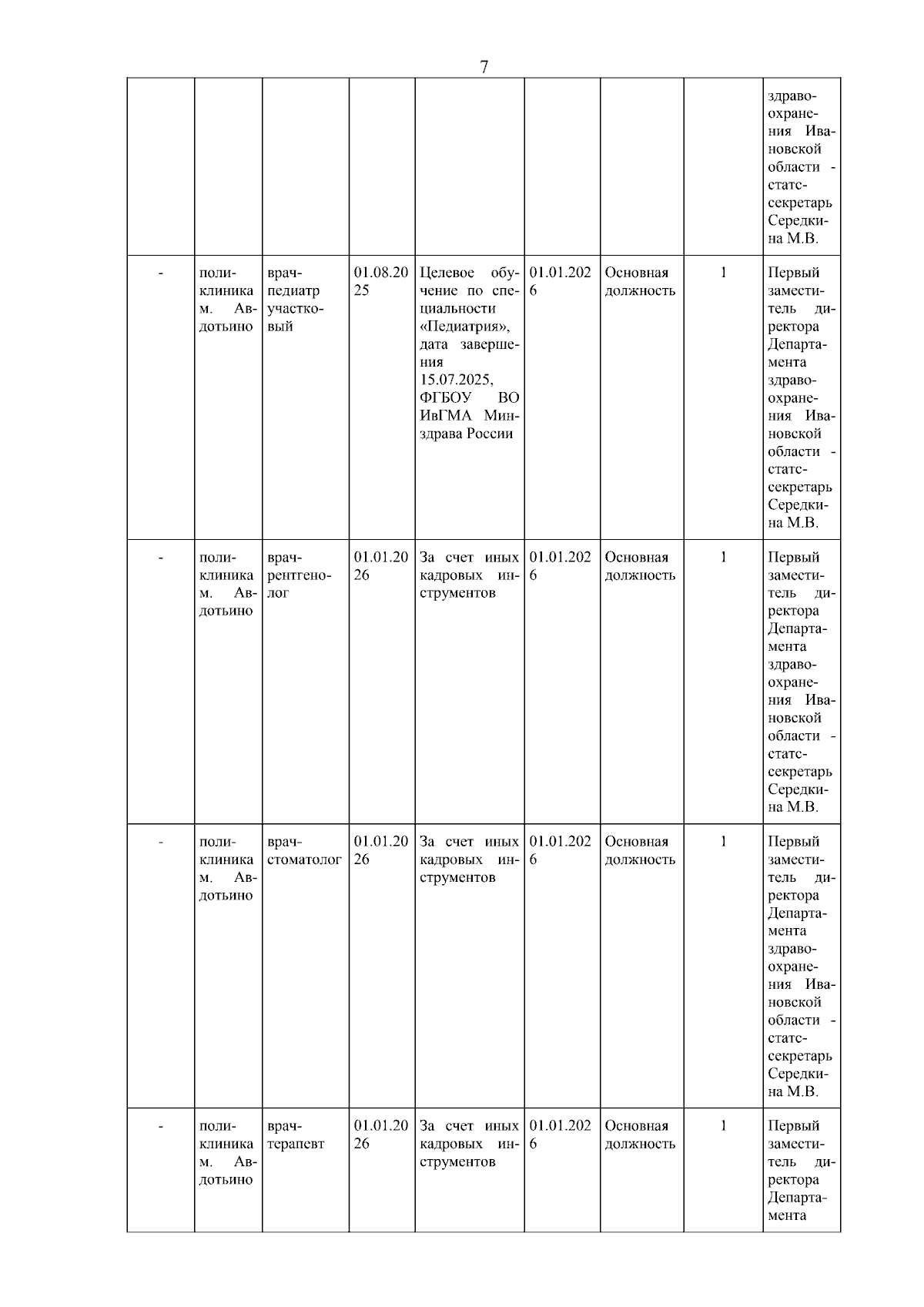 7

| | | | | | | | | |
|---|---|---|---|---|---|---|---|---|
| | | | | | | | | здравоохранения Ивановской области - статс-секретарь Середкина М.В. |
| - | поликлиника м. Авдотьино | врач-педиатр участковый | 01.08.2025 | Целевое обучение по специальности «Педиатрия», дата завершения 15.07.2025, ФГБОУ ВО ИвГМА Минздрава России | 01.01.2026 | Основная должность | 1 | Первый заместитель директора Департамента здравоохранения Ивановской области - статс-секретарь Середкина М.В. |
| - | поликлиника м. Авдотьино | врач-рентгенолог | 01.01.2026 | За счет иных кадровых инструментов | 01.01.2026 | Основная должность | 1 | Первый заместитель директора Департамента здравоохранения Ивановской области - статс-секретарь Середкина М.В. |
| - | поликлиника м. Авдотьино | врач-стоматолог | 01.01.2026 | За счет иных кадровых инструментов | 01.01.2026 | Основная должность | 1 | Первый заместитель директора Департамента здравоохранения Ивановской области - статс-секретарь Середкина М.В. |
| - | поликлиника м. Авдотьино | врач-терапевт | 01.01.2026 | За счет иных кадровых инструментов | 01.01.2026 | Основная должность | 1 | Первый заместитель директора Департамента |